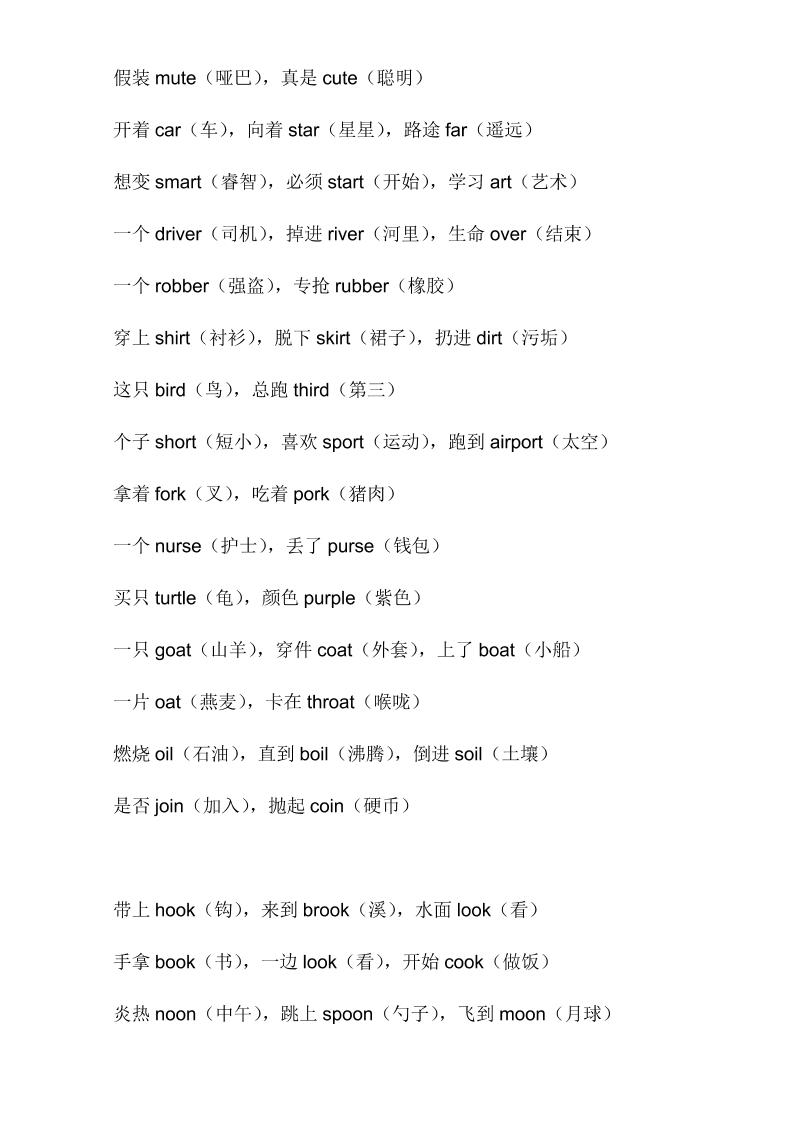 假装 mute（哑巴），真是 cute（聪明）

开着 car（车），向着 star（星星），路途 far（遥远）

想变 smart（睿智），必须 start（开始），学习 art（艺术）

一个 driver（司机），掉进 river（河里），生命 over（结束）

一个 robber（强盗），专抢 rubber（橡胶）

穿上 shirt（衬衫），脱下 skirt（裙子），扔进 dirt（污垢）

这只 bird（鸟），总跑 third（第三）

个子 short（短小），喜欢 sport（运动），跑到 airport（太空）

拿着 fork（叉），吃着 pork（猪肉）

一个 nurse（护士），丢了 purse（钱包）

买只 turtle（龟），颜色 purple（紫色）

一只 goat（山羊），穿件 coat（外套），上了 boat（小船）

一片 oat（燕麦），卡在 throat（喉咙）

燃烧 oil（石油），直到 boil（沸腾），倒进 soil（土壤）

是否 join（加入），抛起 coin（硬币）

带上 hook（钩），来到 brook（溪），水面 look（看）

手拿 book（书），一边 look（看），开始 cook（做饭）

炎热 noon（中午），跳上 spoon（勺子），飞到 moon（月球）